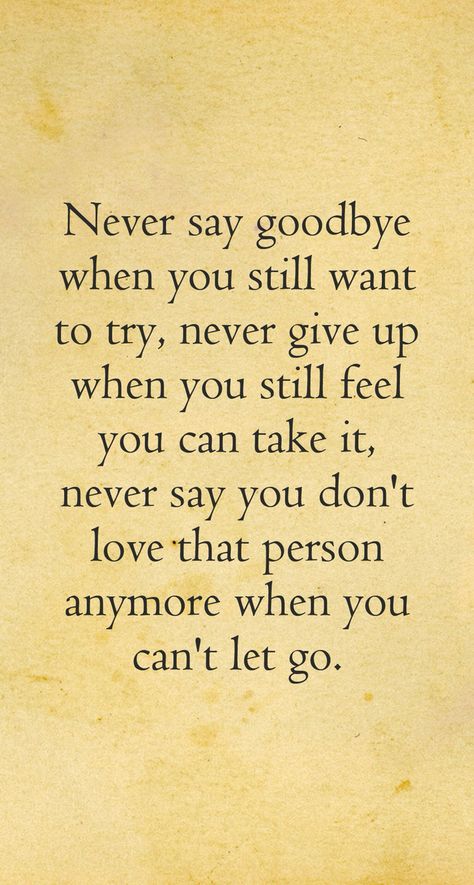 Never say goodbye when you still want to try, never give up when you still feel you can take it, never say you don't love that person anymore when you can't let go.